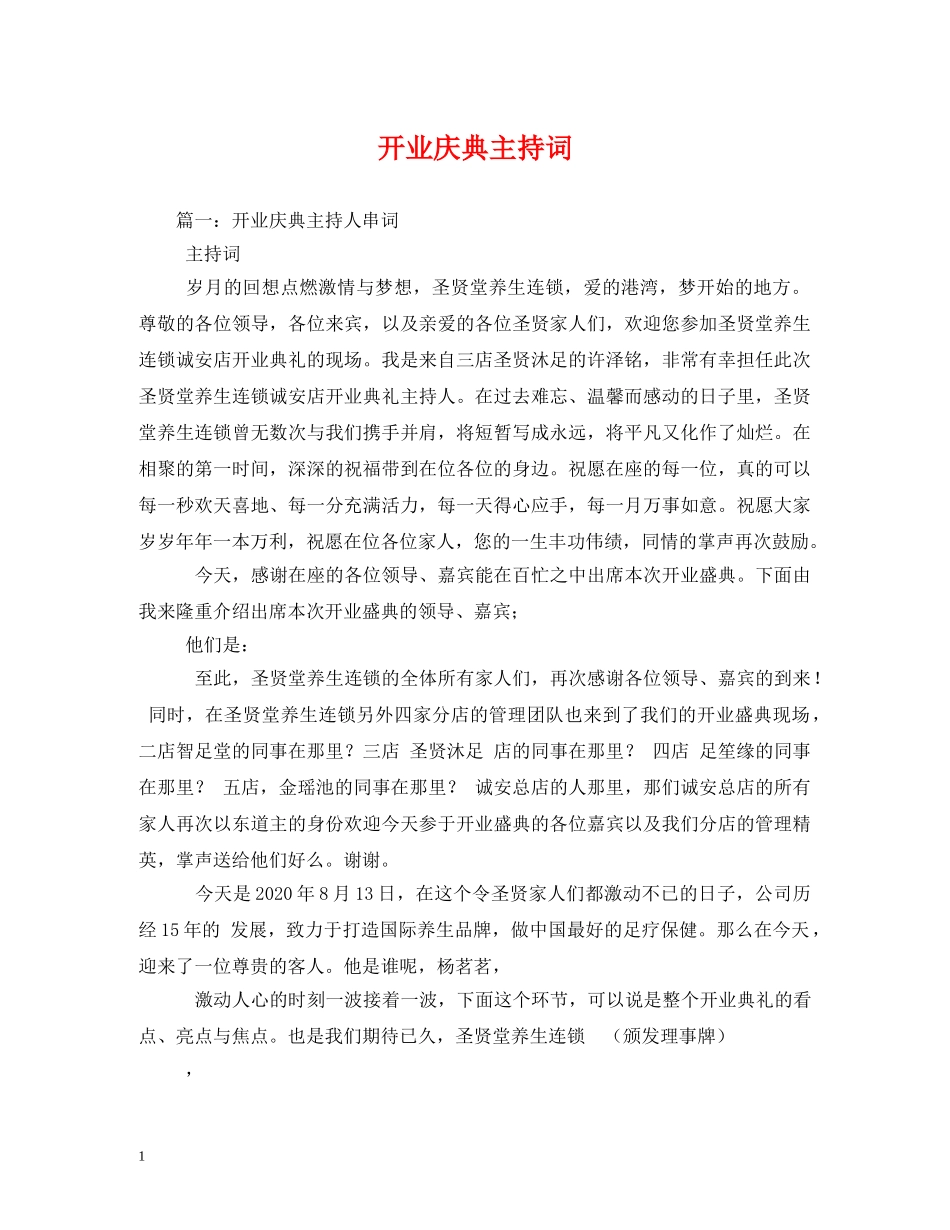 开业庆典主持词

篇一：开业庆典主持人串词

主持词

岁月的回想点燃激情与梦想，圣贤堂养生连锁，爱的港湾，梦开始的地方。尊敬的各位领导，各位来宾，以及亲爱的各位圣贤家人们，欢迎您参加圣贤堂养生连锁诚安店开业典礼的现场。我是来自三店圣贤沐足的许泽铭，非常有幸担任此次圣贤堂养生连锁诚安店开业典礼主持人。在过去难忘、温馨而感动的日子里，圣贤堂养生连锁曾无数次与我们携手并肩，将短暂写成永远，将平凡又化作了灿烂。在相聚的第一时间，深深的祝福带到在位各位的身边。祝愿在座的每一位，真的可以每一秒欢天喜地、每一分充满活力，每一天得心应手，每一月万事如意。祝愿大家岁岁年年一本万利，祝愿在位各位家人，您的一生丰功伟绩，同情的掌声再次鼓励。

今天，感谢在座的各位领导、嘉宾能在百忙之中出席本次开业盛典。下面由我来隆重介绍出席本次开业盛典的领导、嘉宾；

他们是：

至此，圣贤堂养生连锁的全体所有家人们，再次感谢各位领导、嘉宾的到来！同时，在圣贤堂养生连锁另外四家分店的管理团队也来到了我们的开业盛典现场，二店智足堂的同事在那里？三店 圣贤沐足 店的同事在那里？ 四店 足笙缘的同事在那里？ 五店，金瑶池的同事在那里？ 诚安总店的人那里，那们诚安总店的所有家人再次以东道主的身份欢迎今天参于开业盛典的各位嘉宾以及我们分店的管理精英，掌声送给他们好么。谢谢。

今天是2020年8月13日，在这个令圣贤家人们都激动不已的日子，公司历经15年的 发展，致力于打造国际养生品牌，做中国最好的足疗保健。那么在今天，迎来了一位尊贵的客人。他是谁呢，杨茗茗，

激动人心的时刻一波接着一波，下面这个环节，可以说是整个开业典礼的看点、亮点与焦点。也是我们期待已久，圣贤堂养生连锁 （颁发理事牌）

，

1